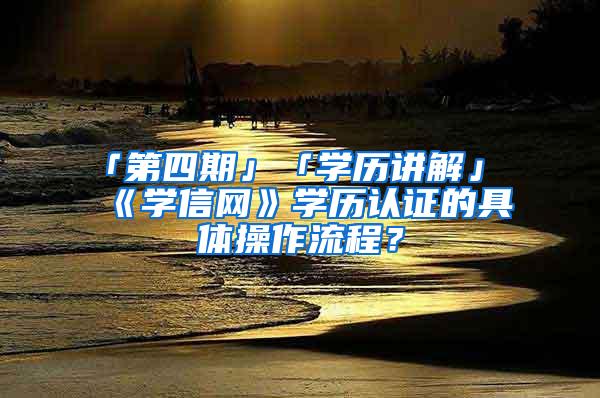 「第四期」「学历讲解」《学信网》学历认证的具体操作流程？